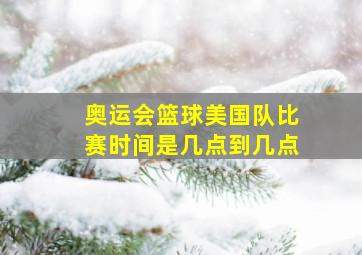 奥运会篮球美国队比赛时间是几点到几点